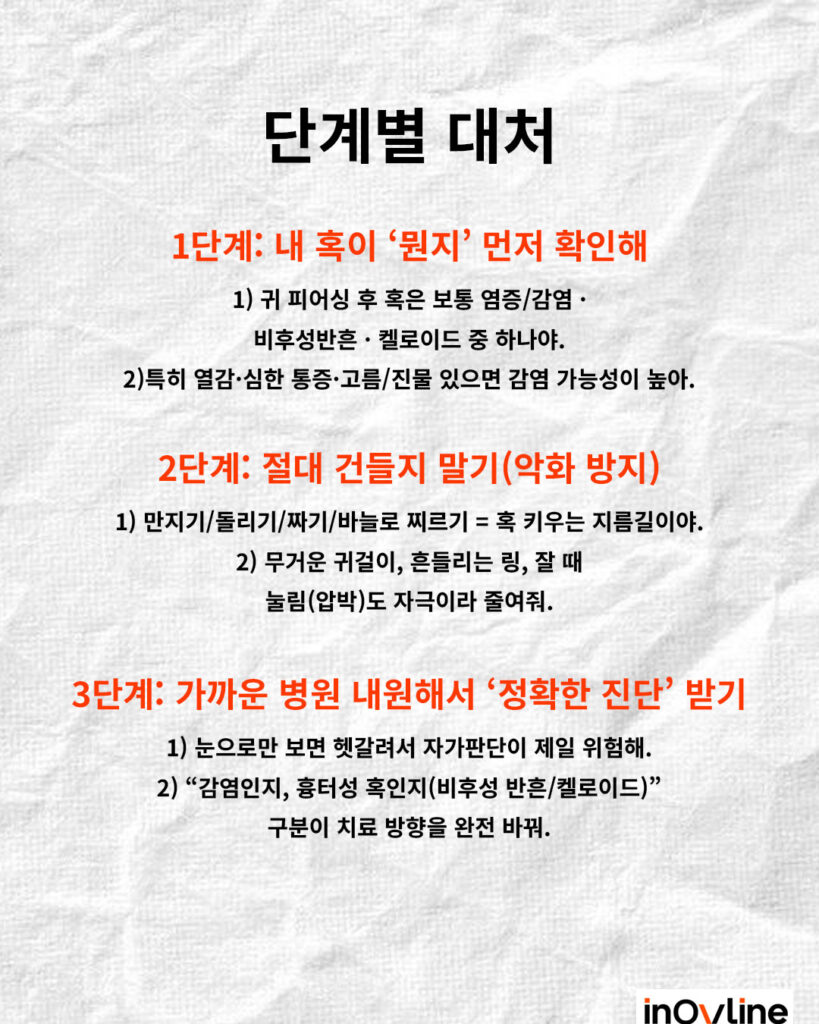 단계별 대처

1단계: 내 혹이 ‘뭔지’ 먼저 확인해

1) 귀 피어싱 후 혹은 보통 염증/감염 · 비후성반흔 · 켈로이드 중 하나야.
2)특히 열감·심한 통증·고름/진물 있으면 감염 가능성이 높아.

2단계: 절대 건들지 말기(악화 방지)

1) 만지기/돌리기/짜기/바늘로 찌르기 = 혹 키우는 지름길이야.
2) 무거운 귀걸이, 흔들리는 링, 잘 때 눌림(압박)도 자극이라 줄여줘.

3단계: 가까운 병원 내원해서 ‘정확한 진단’ 받기

1) 눈으로만 보면 헷갈려서 자가판단이 제일 위험해.
2) “감염인지, 흉터성 혹인지(비후성 반흔/켈로이드)” 구분이 치료 방향을 완전 바꿔.

inOvline